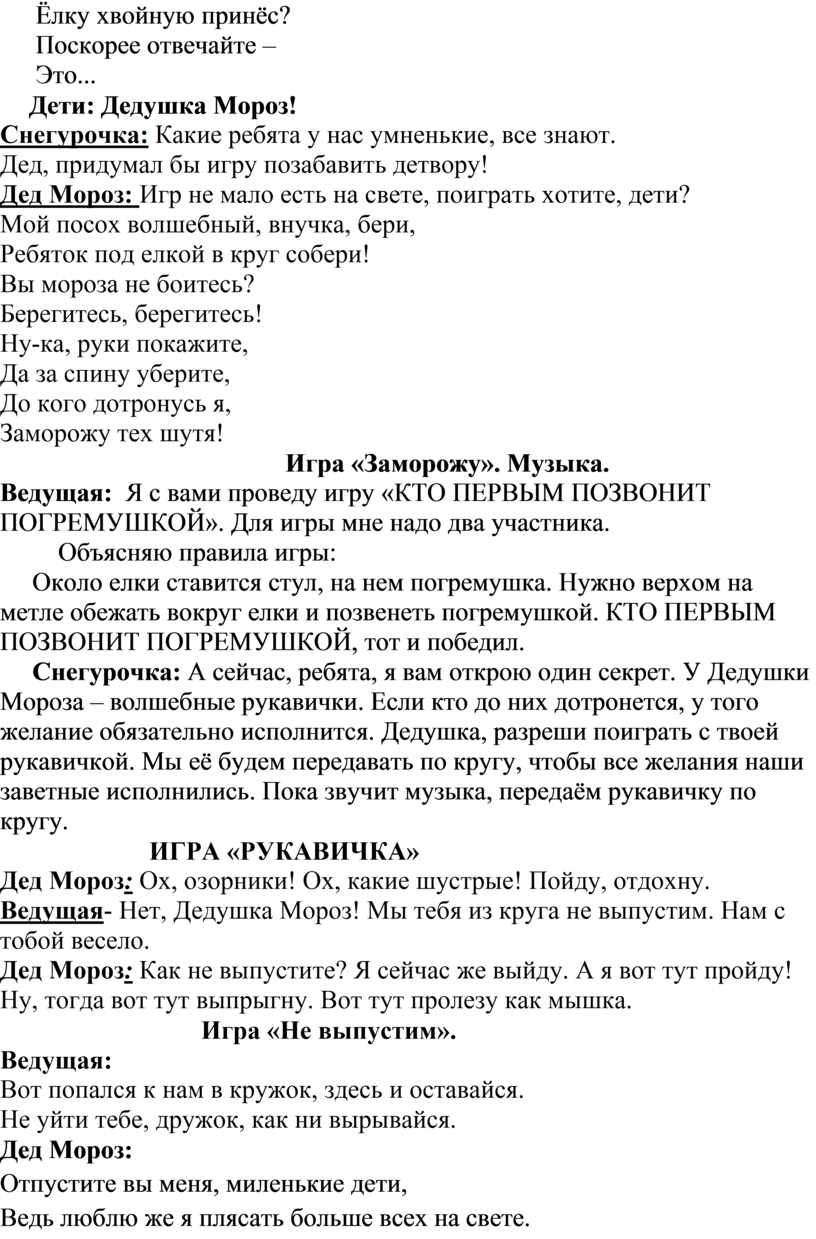 Ёлку хвойную принёс?
Поскорее отвечайте –
Это...
Дети: Дедушка Мороз!
Снегурочка: Какие ребята у нас умненькие, все знают.
Дед, придумал бы игру позабавить детвору!
Дед Мороз: Игр не мало есть на свете, поиграть хотите, дети?
Мой посох волшебный, внучка, бери,
Ребяток под елкой в круг собери!
Вы мороза не боитесь?
Берегитесь, берегитесь!
Ну-ка, руки покажите,
Да за спину уберите,
До кого дотронусь я,
Заморожу тех шутя!

Игра «Заморожу». Музыка.

Ведущая: Я с вами проведу игру «КТО ПЕРВЫМ ПОЗВОНИТ ПОГРЕМУШКОЙ». Для игры мне надо два участника.

Объясняю правила игры:

Около елки ставится стул, на нем погремушка. Нужно верхом на метле обежать вокруг елки и позвенеть погремушкой. КТО ПЕРВЫМ ПОЗВОНИТ ПОГРЕМУШКОЙ, тот и победил.

Снегурочка: А сейчас, ребята, я вам открою один секрет. У Дедушки Мороза – волшебные рукавички. Если кто до них дотронется, у того желание обязательно исполнится. Дедушка, разреши поиграть с твоей рукавичкой. Мы её будем передавать по кругу, чтобы все желания наши заветные исполнились. Пока звучит музыка, передаём рукавичку по кругу.

ИГРА «РУКАВИЧКА»

Дед Мороз: Ох, озорники! Ох, какие шустрые! Пойду, отдохну.
Ведущая- Нет, Дедушка Мороз! Мы тебя из круга не выпустим. Нам с тобой весело.
Дед Мороз: Как не выпустите? Я сейчас же выйду. А я вот тут пройду! Ну, тогда вот тут выпрыгну. Вот тут пролезу как мышка.

Игра «Не выпустим».

Ведущая:
Вот попался к нам в кружок, здесь и оставайся.
Не уйти тебе, дружок, как ни вырывайся.
Дед Мороз:
Отпустите вы меня, миленькие дети,
Ведь люблю же я плясать больше всех на свете.